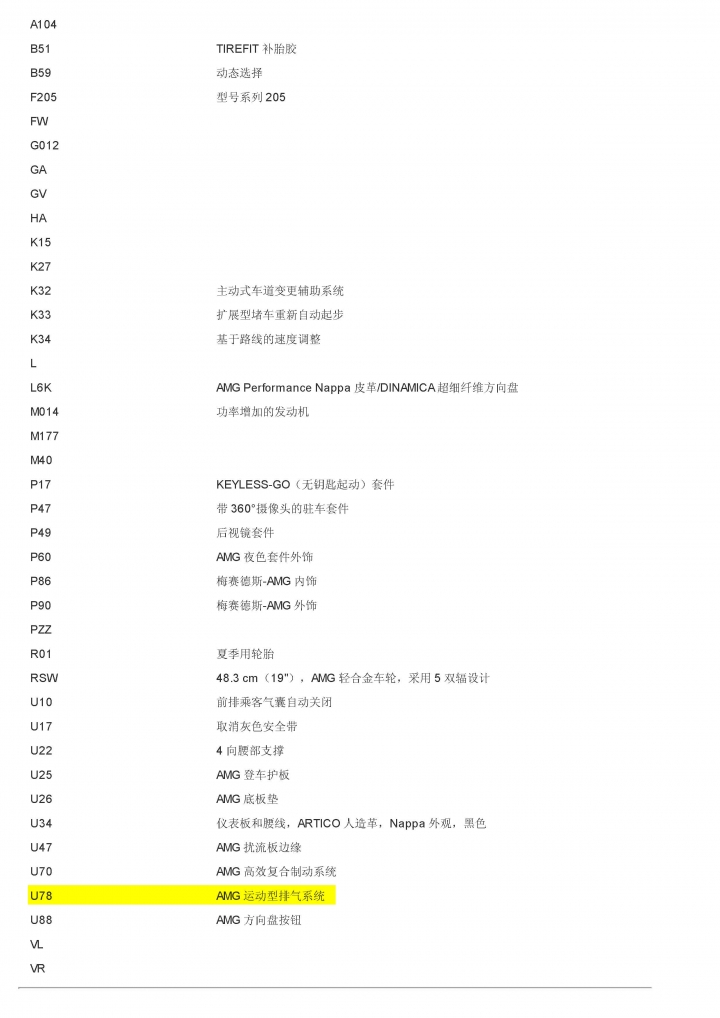 | | |
|---|---|
| A104 | |
| B51 | TIREFIT 补胎胶 |
| B59 | 动态选择 |
| F205 | 型号系列 205 |
| FW | |
| G012 | |
| GA | |
| GV | |
| HA | |
| K15 | |
| K27 | |
| K32 | 主动式车道变更辅助系统 |
| K33 | 扩展型堵车重新自动起步 |
| K34 | 基于路线的速度调整 |
| L | |
| L6K | AMG Performance Nappa 皮革/DINAMICA 超细纤维方向盘 |
| M014 | 功率增加的发动机 |
| M177 | |
| M40 | |
| P17 | KEYLESS-GO（无钥匙起动）套件 |
| P47 | 带 360°摄像头的驻车套件 |
| P49 | 后视镜套件 |
| P60 | AMG 夜色套件外饰 |
| P86 | 梅赛德斯-AMG 内饰 |
| P90 | 梅赛德斯-AMG 外饰 |
| PZZ | |
| R01 | 夏季用轮胎 |
| RSW | 48.3 cm（19"），AMG 轻合金车轮，采用 5 双辐设计 |
| U10 | 前排乘客气囊自动关闭 |
| U17 | 取消灰色安全带 |
| U22 | 4 向腰部支撑 |
| U25 | AMG 登车护板 |
| U26 | AMG 底板垫 |
| U34 | 仪表板和腰线，ARTICO 人造革，Nappa 外观，黑色 |
| U47 | AMG 扰流板边缘 |
| U70 | AMG 高效复合制动系统 |
| U78 | AMG 运动型排气系统 |
| U88 | AMG 方向盘按钮 |
| VL | |
| VR | |